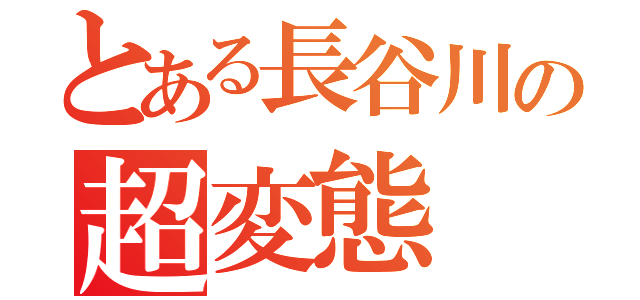 とある長谷川の
超変態